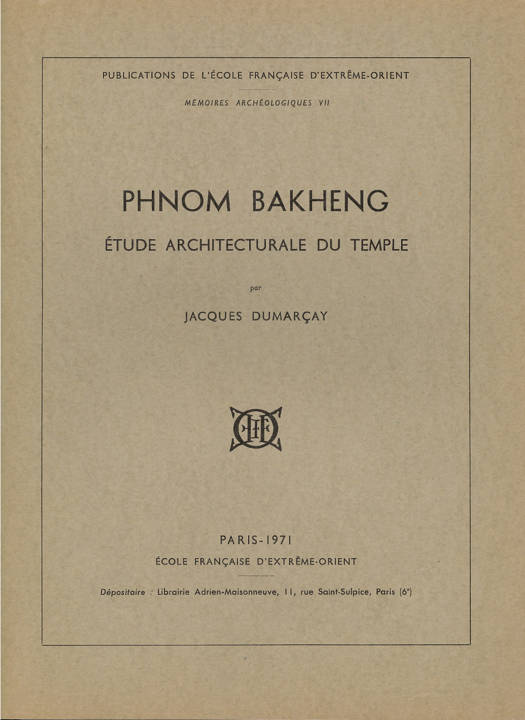 PUBLICATIONS DE L'ÉCOLE FRANÇAISE D'EXTRÊME-ORIENT

MÉMOIRES ARCHÉOLOGIQUES VII

PHNOM BAKHENG

ÉTUDE ARCHITECTURALE DU TEMPLE

par

JACQUES DUMARÇAY

PARIS-1971

ÉCOLE FRANÇAISE D'EXTRÊME-ORIENT

Dépositaire : Librairie Adrien-Maisonneuve, 11, rue Saint-Sulpice, Paris (6e)